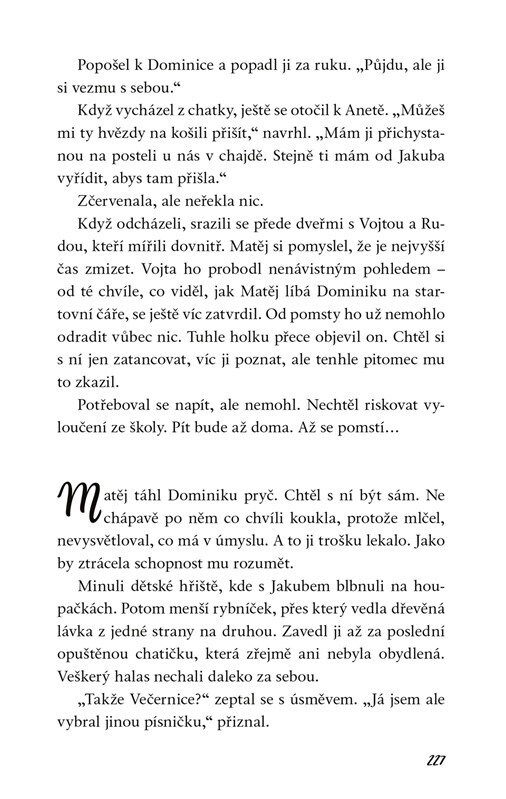 Popošel k Dominice a popadl ji za ruku. „Půjdu, ale ji si vezmu s sebou.“

Když vycházel z chatky, ještě se otočil k Anetě. „Můžeš mi ty hvězdy na košili přišít,“ navrhl. „Mám ji přichystanou na posteli u nás v chajdě. Stejně ti mám od Jakuba vyřídit, abys tam přišla.“

Zčervenala, ale neřekla nic.

Když odcházeli, srazili se přede dveřmi s Vojtou a Rudou, kteří mířili dovnitř. Matěj si pomyslel, že je nejvyšší čas zmizet. Vojta ho probodl nenávistným pohledem – od té chvíle, co viděl, jak Matěj líbá Dominiku na startovní čáře, se ještě víc zatvrdil. Od pomsty ho už nemohlo odradit vůbec nic. Tuhle holku přece objevil on. Chtěl si s ní jen zatancovat, víc ji poznat, ale tenhle pitomec mu to zkazil.

Potřeboval se napít, ale nemohl. Nechtěl riskovat vyloučení ze školy. Pít bude až doma. Až se pomstí…

Matěj táhl Dominiku pryč. Chtěl s ní být sám. Nechápavě po něm co chvíli koukla, protože mlčel, nevysvětloval, co má v úmyslu. A to ji trošku lekalo. Jako by ztrácela schopnost mu rozumět.

Minuli dětské hřiště, kde s Jakubem blbnuli na houpačkách. Potom menší rybníček, přes který vedla dřevěná lávka z jedné strany na druhou. Zavedl ji až za poslední opuštěnou chatičku, která zřejmě ani nebyla obydlená. Veškerý halas nechali daleko za sebou.

„Takže Večernice?“ zeptal se s úsměvem. „Já jsem ale vybral jinou písničku,“ přiznal.

227